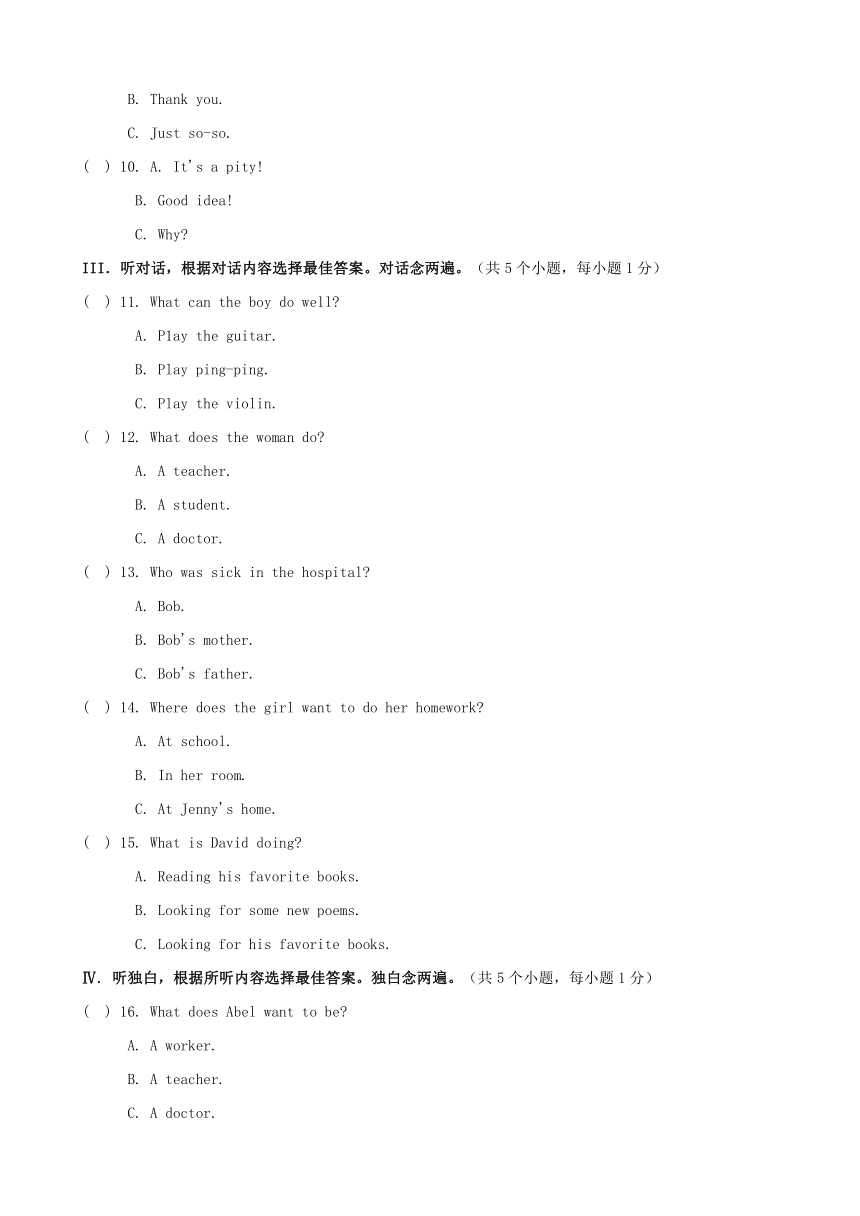 B. Thank you.

C. Just so-so.

(  ) 10. A. It's a pity!

B. Good idea!

C. Why?

III. 听对话，根据对话内容选择最佳答案。对话念两遍。（共 5 个小题，每小题 1 分）

(  ) 11. What can the boy do well?

A. Play the guitar.

B. Play ping-ping.

C. Play the violin.

(  ) 12. What does the woman do?

A. A teacher.

B. A student.

C. A doctor.

(  ) 13. Who was sick in the hospital?

A. Bob.

B. Bob's mother.

C. Bob's father.

(  ) 14. Where does the girl want to do her homework?

A. At school.

B. In her room.

C. At Jenny's home.

(  ) 15. What is David doing?

A. Reading his favorite books.

B. Looking for some new poems.

C. Looking for his favorite books.

IV. 听独白，根据所听内容选择最佳答案。独白念两遍。（共 5 个小题，每小题 1 分）

(  ) 16. What does Abel want to be?

A. A worker.

B. A teacher.

C. A doctor.